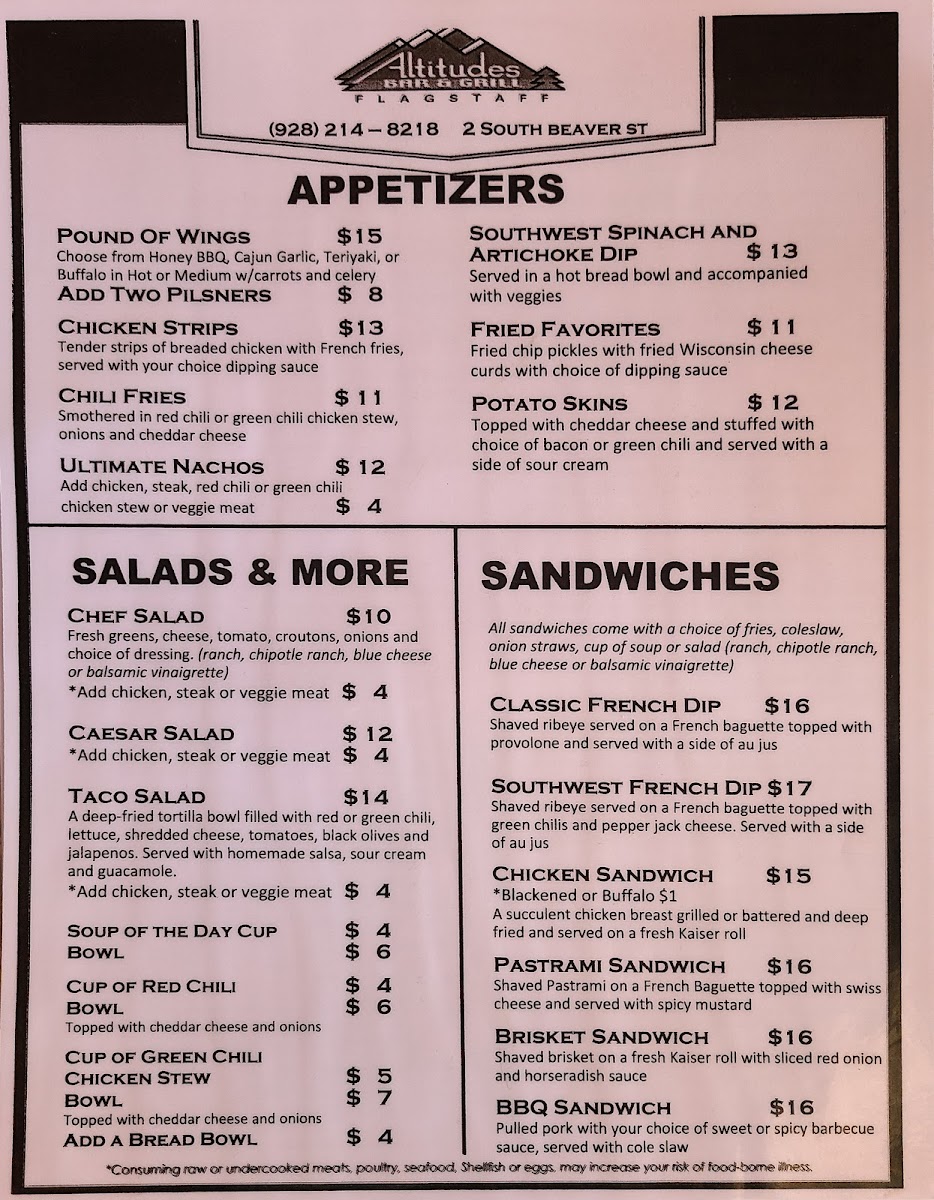 Altitudes
BAR & GRILL
FLAGSTAFF
(928) 214 – 8218 2 SOUTH BEAVER ST

APPETIZERS

POUND OF WINGS $15
Choose from Honey BBQ, Cajun Garlic, Teriyaki, or Buffalo in Hot or Medium w/carrots and celery
ADD TWO PILSNERS $ 8

CHICKEN STRIPS $13
Tender strips of breaded chicken with French fries, served with your choice dipping sauce

CHILI FRIES $ 11
Smothered in red chili or green chili chicken stew, onions and cheddar cheese

ULTIMATE NACHOS $ 12
Add chicken, steak, red chili or green chili chicken stew or veggie meat $ 4

SOUTHWEST SPINACH AND ARTICHOKE DIP $ 13
Served in a hot bread bowl and accompanied with veggies

FRIED FAVORITES $ 11
Fried chip pickles with fried Wisconsin cheese curds with choice of dipping sauce

POTATO SKINS $ 12
Topped with cheddar cheese and stuffed with choice of bacon or green chili and served with a side of sour cream

SALADS & MORE

CHEF SALAD $10
Fresh greens, cheese, tomato, croutons, onions and choice of dressing. (ranch, chipotle ranch, blue cheese or balsamic vinaigrette)
*Add chicken, steak or veggie meat $ 4

CAESAR SALAD $ 12
*Add chicken, steak or veggie meat $ 4

TACO SALAD $14
A deep-fried tortilla bowl filled with red or green chili, lettuce, shredded cheese, tomatoes, black olives and jalapenos. Served with homemade salsa, sour cream and guacamole.
*Add chicken, steak or veggie meat $ 4

SOUP OF THE DAY CUP $ 4
BOWL $ 6

CUP OF RED CHILI $ 4
BOWL $ 6
Topped with cheddar cheese and onions

CUP OF GREEN CHILI CHICKEN STEW $ 5
BOWL $ 7
Topped with cheddar cheese and onions
ADD A BREAD BOWL $ 4

SANDWICHES

All sandwiches come with a choice of fries, coleslaw, onion straws, cup of soup or salad (ranch, chipotle ranch, blue cheese or balsamic vinaigrette)

CLASSIC FRENCH DIP $16
Shaved ribeye served on a French baguette topped with provolone and served with a side of au jus

SOUTHWEST FRENCH DIP $17
Shaved ribeye served on a French baguette topped with green chilis and pepper jack cheese. Served with a side of au jus

CHICKEN SANDWICH $15
*Blackened or Buffalo $1
A succulent chicken breast grilled or battered and deep fried and served on a fresh Kaiser roll

PASTRAMI SANDWICH $16
Shaved Pastrami on a French Baguette topped with swiss cheese and served with spicy mustard

BRISKET SANDWICH $16
Shaved brisket on a fresh Kaiser roll with sliced red onion and horseradish sauce

BBQ SANDWICH $16
Pulled pork with your choice of sweet or spicy barbecue sauce, served with cole slaw

*Consuming raw or undercooked meats, poultry, seafood, Shellfish or eggs, may increase your risk of food-borne illness.